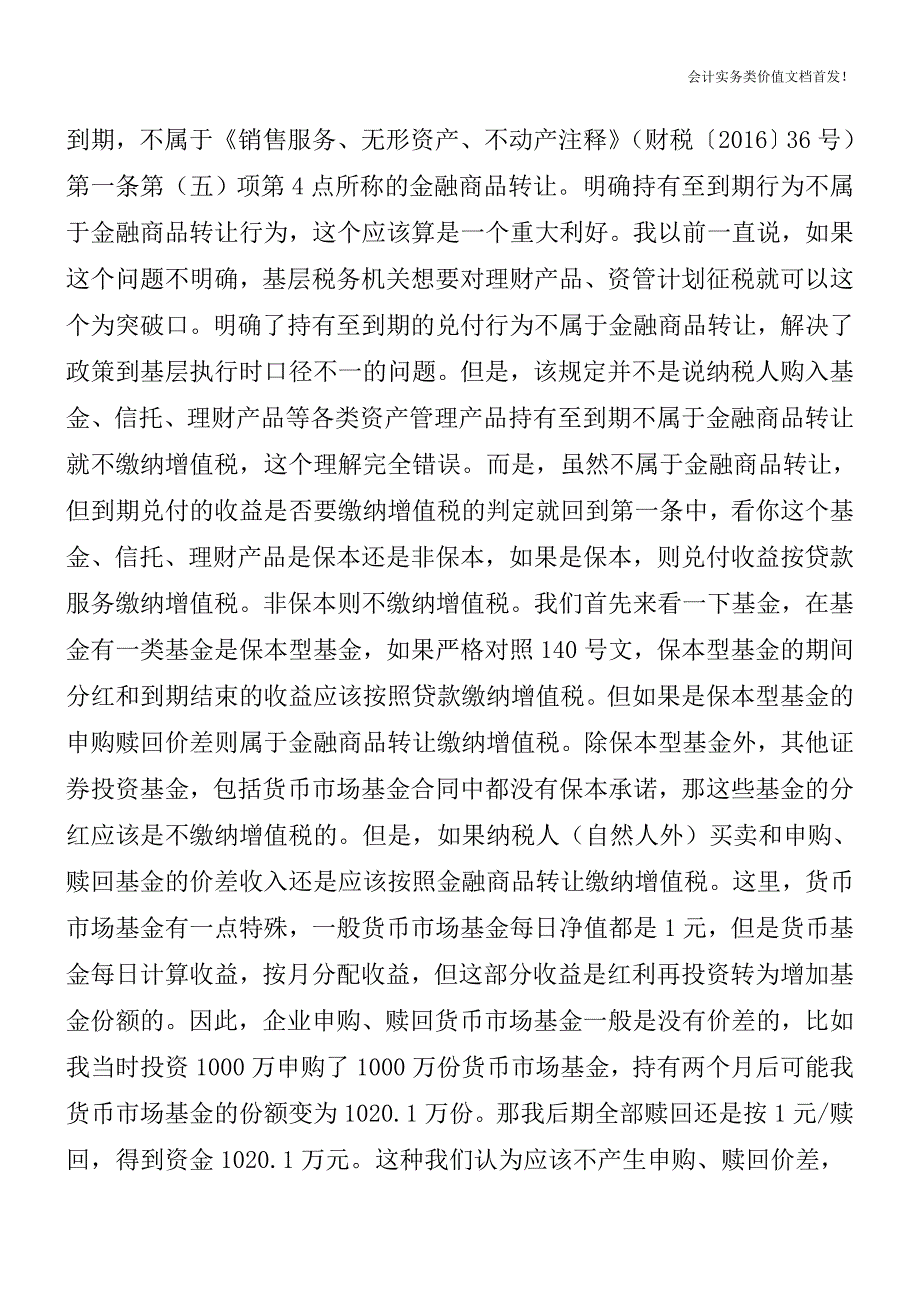 会计实务类价值文档首发！

到期，不属于《销售服务、无形资产、不动产注释》（财税〔2016〕36 号）第一条第（五）项第 4 点所称的金融商品转让。明确持有至到期行为不属于金融商品转让行为，这个应该算是一个重大利好。我以前一直说，如果这个问题不明确，基层税务机关想要对理财产品、资管计划征税就可以这个为突破口。明确了持有至到期的兑付行为不属于金融商品转让，解决了政策到基层执行时口径不一的问题。但是，该规定并不是说纳税人购入基金、信托、理财产品等各类资产管理产品持有至到期不属于金融商品转让就不缴纳增值税，这个理解完全错误。而是，虽然不属于金融商品转让，但到期兑付的收益是否要缴纳增值税的判定就回到第一条中，看你这个基金、信托、理财产品是保本还是非保本，如果是保本，则兑付收益按贷款服务缴纳增值税。非保本则不缴纳增值税。我们首先来看一下基金，在基金有一类基金是保本型基金，如果严格对照 140 号文，保本型基金的期间分红和到期结束的收益应该按照贷款缴纳增值税。但如果是保本型基金的申购赎回价差则属于金融商品转让缴纳增值税。除保本型基金外，其他证券投资基金，包括货币市场基金合同中都没有保本承诺，那这些基金的分红应该是不缴纳增值税的。但是，如果纳税人（自然人外）买卖和申购、赎回基金的价差收入还是应该按照金融商品转让缴纳增值税。这里，货币市场基金有一点特殊，一般货币市场基金每日净值都是 1 元，但是货币基金每日计算收益，按月分配收益，但这部分收益是红利再投资转为增加基金份额的。因此，企业申购、赎回货币市场基金一般是没有价差的，比如我当时投资 1000 万申购了 1000 万份货币市场基金，持有两个月后可能我货币市场基金的份额变为 1020.1 万份。那我后期全部赎回还是按 1 元/赎回，得到资金 1020.1 万元。这种我们认为应该不产生申购、赎回价差，